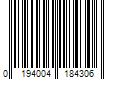 0 194004 184306